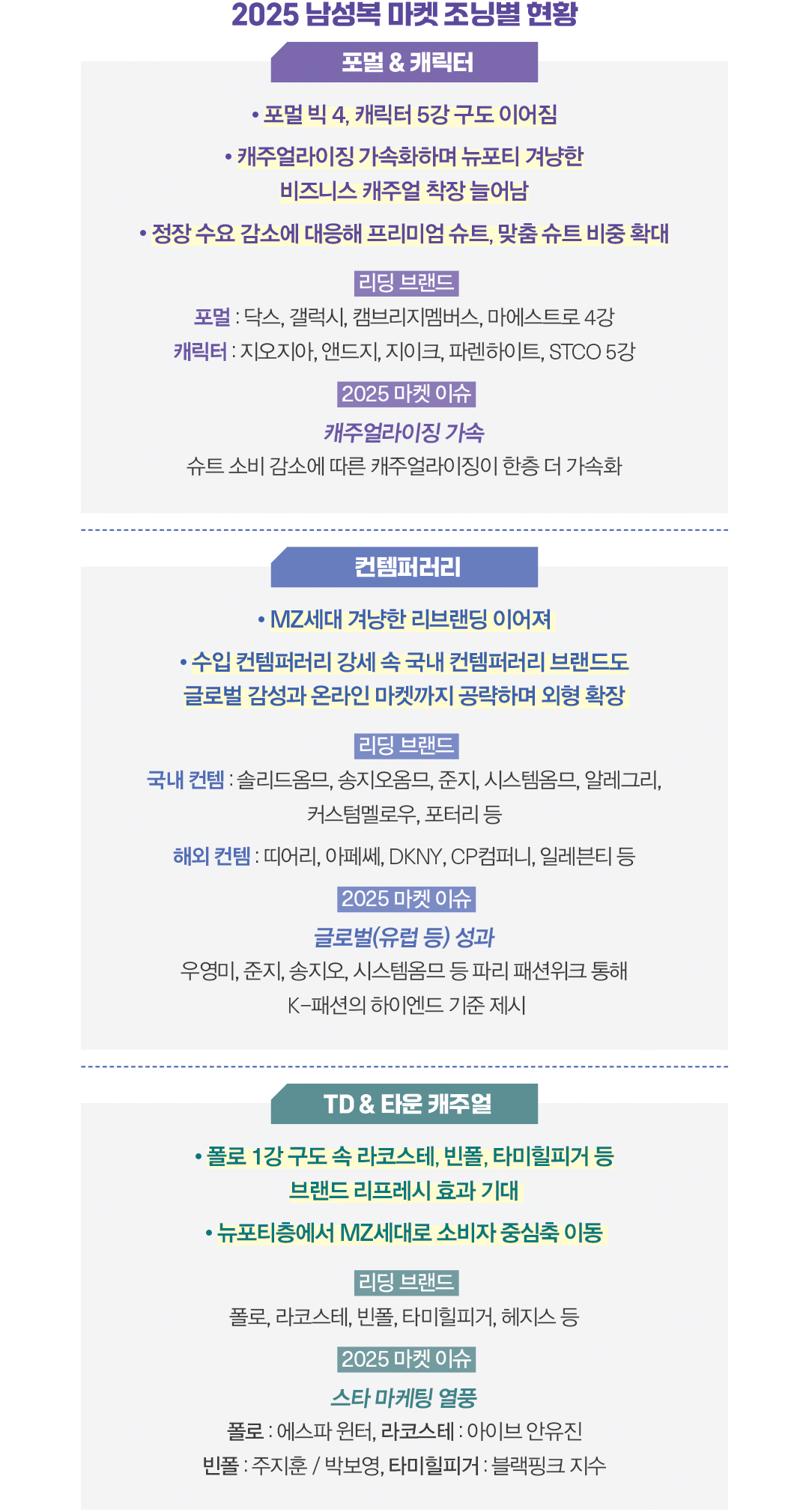 2025 남성복 마켓 조닝별 현황

포멀 & 캐릭터

• 포멀 빅 4, 캐릭터 5강 구도 이어짐

• 캐주얼라이징 가속화하며 뉴포티 겨냥한 비즈니스 캐주얼 착장 늘어남

• 정장 수요 감소에 대응해 프리미엄 슈트, 맞춤 슈트 비중 확대

리딩 브랜드

포멀 : 닥스, 갤럭시, 캠브리지멤버스, 마에스트로 4강

캐릭터 : 지오지아, 앤드지, 지이크, 파렌하이트, STCO 5강

2025 마켓 이슈

캐주얼라이징 가속

슈트 소비 감소에 따른 캐주얼라이징이 한층 더 가속화

컨템퍼러리

• MZ세대 겨냥한 리브랜딩 이어져

• 수입 컨템퍼러리 강세 속 국내 컨템퍼러리 브랜드도 글로벌 감성과 온라인 마켓까지 공략하며 외형 확장

리딩 브랜드

국내 컨템 : 솔리드옴므, 송지오옴므, 준지, 시스템옴므, 알레그리, 커스텀멜로우, 포터리 등

해외 컨템 : 띠어리, 아페쎄, DKNY, CP컴퍼니, 일레븐티 등

2025 마켓 이슈

글로벌(유럽 등) 성과

우영미, 준지, 송지오, 시스템옴므 등 파리 패션위크 통해 K-패션의 하이엔드 기준 제시

TD & 타운 캐주얼

• 폴로 1강 구도 속 라코스테, 빈폴, 타미힐피거 등 브랜드 리프레시 효과 기대

• 뉴포티층에서 MZ세대로 소비자 중심축 이동

리딩 브랜드

폴로, 라코스테, 빈폴, 타미힐피거, 헤지스 등

2025 마켓 이슈

스타 마케팅 열풍

폴로 : 에스파 윈터, 라코스테 : 아이브 안유진

빈폴 : 주지훈 / 박보영, 타미힐피거 : 블랙핑크 지수